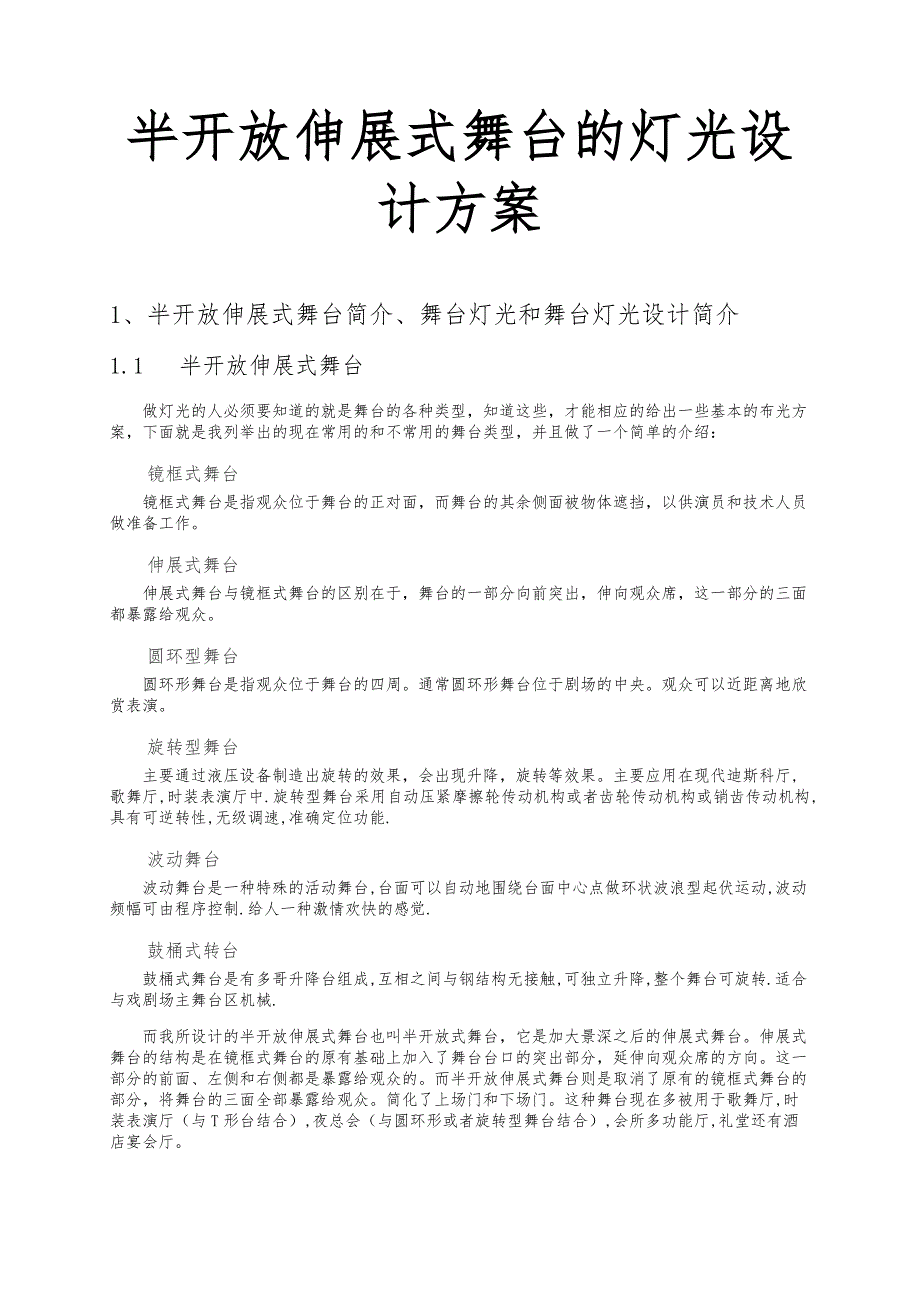 半开放伸展式舞台的灯光设计方案

1、半开放伸展式舞台简介、舞台灯光和舞台灯光设计简介

1.1 半开放伸展式舞台

做灯光的人必须要知道的就是舞台的各种类型，知道这些，才能相应的给出一些基本的布光方案，下面就是我列举出的现在常用的和不常用的舞台类型，并且做了一个简单的介绍：

镜框式舞台

镜框式舞台是指观众位于舞台的正对面，而舞台的其余侧面被物体遮挡，以供演员和技术人员做准备工作。

伸展式舞台

伸展式舞台与镜框式舞台的区别在于，舞台的一部分向前突出，伸向观众席，这一部分的三面都暴露给观众。

圆环型舞台

圆环形舞台是指观众位于舞台的四周。通常圆环形舞台位于剧场的中央。观众可以近距离地欣赏表演。

旋转型舞台

主要通过液压设备制造出旋转的效果，会出现升降，旋转等效果。主要应用在现代迪斯科厅，歌舞厅,时装表演厅中.旋转型舞台采用自动压紧摩擦轮传动机构或者齿轮传动机构或销齿传动机构,具有可逆转性,无级调速,准确定位功能.

波动舞台

波动舞台是一种特殊的活动舞台,台面可以自动地围绕台面中心点做环状波浪型起伏运动,波动频幅可由程序控制.给人一种激情欢快的感觉.

鼓桶式转台

鼓桶式舞台是有多哥升降台组成,互相之间与钢结构无接触,可独立升降,整个舞台可旋转.适合与戏剧场主舞台区机械.

而我所设计的半开放伸展式舞台也叫半开放式舞台，它是加大景深之后的伸展式舞台。伸展式舞台的结构是在镜框式舞台的原有基础上加入了舞台台口的突出部分，延伸向观众席的方向。这一部分的前面、左侧和右侧都是暴露给观众的。而半开放伸展式舞台则是取消了原有的镜框式舞台的部分，将舞台的三面全部暴露给观众。简化了上场门和下场门。这种舞台现在多被用于歌舞厅,时装表演厅（与T形台结合）,夜总会（与圆环形或者旋转型舞台结合）,会所多功能厅,礼堂还有酒店宴会厅。